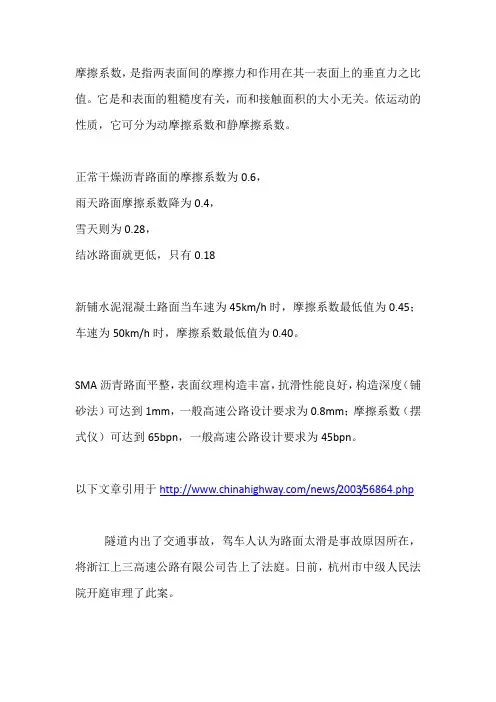 摩擦系数，是指两表面间的摩擦力和作用在其一表面上的垂直力之比值。它是和表面的粗糙度有关，而和接触面积的大小无关。依运动的性质，它可分为动摩擦系数和静摩擦系数。

正常干燥沥青路面的摩擦系数为 0.6，
雨天路面摩擦系数降为 0.4，
雪天则为 0.28，
结冰路面就更低，只有 0.18

新铺水泥混凝土路面当车速为 45km/h 时，摩擦系数最低值为 0.45；车速为 50km/h 时，摩擦系数最低值为 0.40。

SMA 沥青路面平整，表面纹理构造丰富，抗滑性能良好，构造深度（铺砂法）可达到 1mm，一般高速公路设计要求为 0.8mm；摩擦系数（摆式仪）可达到 65bpn，一般高速公路设计要求为 45bpn。

以下文章引用于 http://www.chinahighway.com/news/2003/56864.php

隧道内出了交通事故，驾车人认为路面太滑是事故原因所在，将浙江上三高速公路有限公司告上了法庭。日前，杭州市中级人民法院开庭审理了此案。